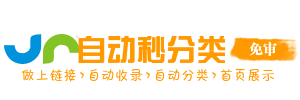 自动秒分类 免审
做上链接›自动收录›自动分类›首页展示